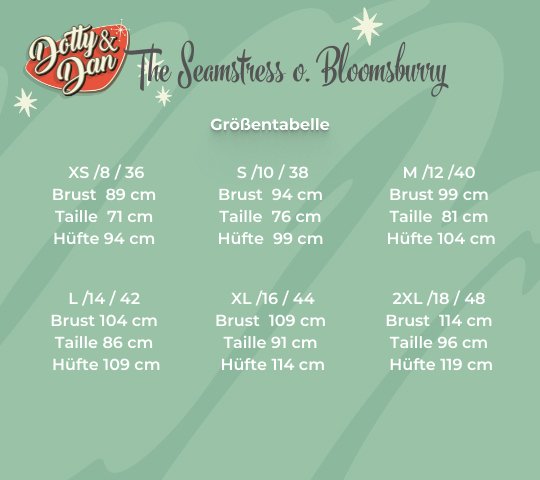 Dotty & Dan

The Seamstress o. Bloomsburry

Größentabelle

XS /8 / 36
Brust 89 cm
Taille 71 cm
Hüfte 94 cm

S /10 / 38
Brust 94 cm
Taille 76 cm
Hüfte 99 cm

M /12 /40
Brust 99 cm
Taille 81 cm
Hüfte 104 cm

L /14 / 42
Brust 104 cm
Taille 86 cm
Hüfte 109 cm

XL /16 / 44
Brust 109 cm
Taille 91 cm
Hüfte 114 cm

2XL /18 / 48
Brust 114 cm
Taille 96 cm
Hüfte 119 cm